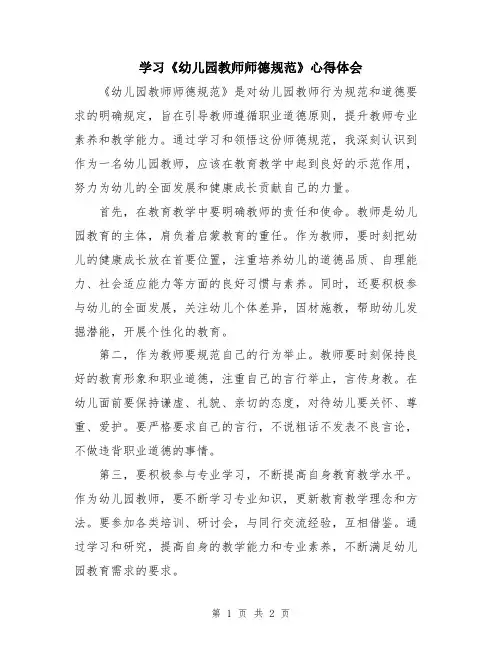 学习《幼儿园教师师德规范》心得体会

《幼儿园教师师德规范》是对幼儿园教师行为规范和道德要求的明确规定，旨在引导教师遵循职业道德原则，提升教师专业素养和教学能力。通过学习和领悟这份师德规范，我深刻认识到作为一名幼儿园教师，应该在教育教学中起到良好的示范作用，努力为幼儿的全面发展和健康成长贡献自己的力量。

首先，在教育教学中要明确教师的责任和使命。教师是幼儿园教育的主体，肩负着启蒙教育的重任。作为教师，要时刻把幼儿的健康成长放在首要位置，注重培养幼儿的道德品质、自理能力、社会适应能力等方面的良好习惯与素养。同时，还要积极参与幼儿的全面发展，关注幼儿个体差异，因材施教，帮助幼儿发掘潜能，开展个性化的教育。

第二，作为教师要规范自己的行为举止。教师要时刻保持良好的教育形象和职业道德，注重自己的言行举止，言传身教。在幼儿面前要保持谦虚、礼貌、亲切的态度，对待幼儿要关怀、尊重、爱护。要严格要求自己的言行，不说粗话不发表不良言论，不做违背职业道德的事情。

第三，要积极参与专业学习，不断提高自身教育教学水平。作为幼儿园教师，要不断学习专业知识，更新教育教学理念和方法。要参加各类培训、研讨会，与同行交流经验，互相借鉴。通过学习和研究，提高自身的教学能力和专业素养，不断满足幼儿园教育需求的要求。

第 1 页 共 2 页